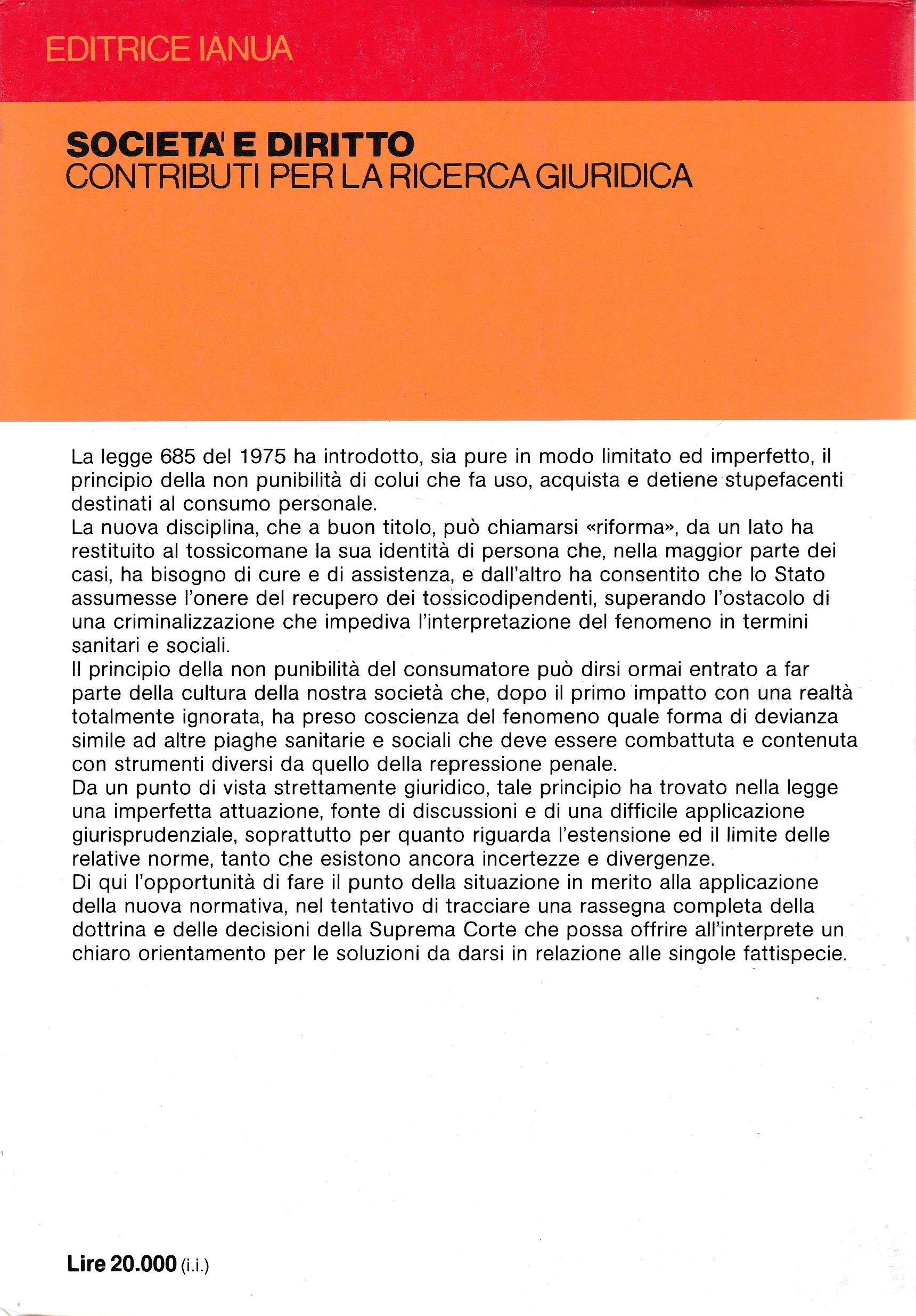 EDITRICE IANUA

SOCIETA' E DIRITTO
CONTRIBUTI PER LA RICERCA GIURIDICA

La legge 685 del 1975 ha introdotto, sia pure in modo limitato ed imperfetto, il principio della non punibilità di colui che fa uso, acquista e detiene stupefacenti destinati al consumo personale.
La nuova disciplina, che a buon titolo, può chiamarsi «riforma», da un lato ha restituito al tossicomane la sua identità di persona che, nella maggior parte dei casi, ha bisogno di cure e di assistenza, e dall'altro ha consentito che lo Stato assumesse l'onere del recupero dei tossicodipendenti, superando l'ostacolo di una criminalizzazione che impediva l'interpretazione del fenomeno in termini sanitari e sociali.
Il principio della non punibilità del consumatore può dirsi ormai entrato a far parte della cultura della nostra società che, dopo il primo impatto con una realtà totalmente ignorata, ha preso coscienza del fenomeno quale forma di devianza simile ad altre piaghe sanitarie e sociali che deve essere combattuta e contenuta con strumenti diversi da quello della repressione penale.
Da un punto di vista strettamente giuridico, tale principio ha trovato nella legge una imperfetta attuazione, fonte di discussioni e di una difficile applicazione giurisprudenziale, soprattutto per quanto riguarda l'estensione ed il limite delle relative norme, tanto che esistono ancora incertezze e divergenze.
Di qui l'opportunità di fare il punto della situazione in merito alla applicazione della nuova normativa, nel tentativo di tracciare una rassegna completa della dottrina e delle decisioni della Suprema Corte che possa offrire all'interprete un chiaro orientamento per le soluzioni da darsi in relazione alle singole fattispecie.

Lire 20.000 (i.i.)